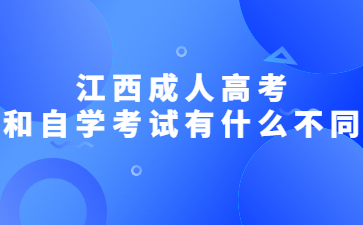 江西成人高考
和自学考试有什么不同